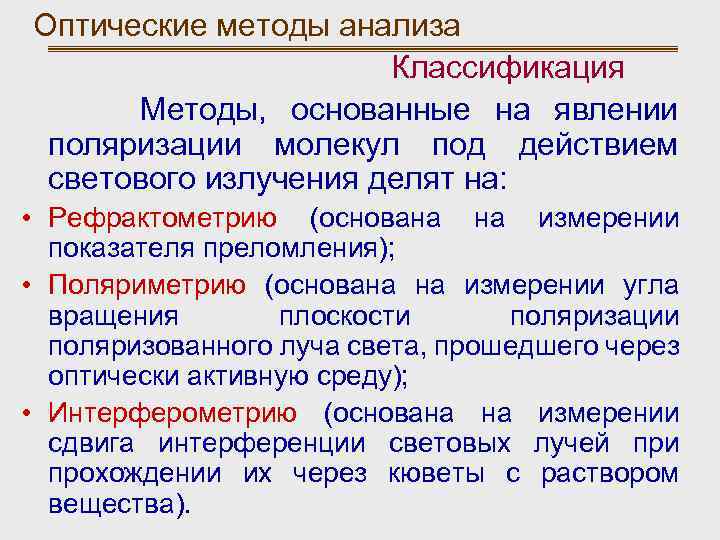 Оптические методы анализа

Классификация

Методы, основанные на явлении поляризации молекул под действием светового излучения делят на:

• Рефрактометрию (основана на измерении показателя преломления);
• Поляриметрию (основана на измерении угла вращения плоскости поляризации поляризованного луча света, прошедшего через оптически активную среду);
• Интерферометрию (основана на измерении сдвига интерференции световых лучей при прохождении их через кюветы с раствором вещества).